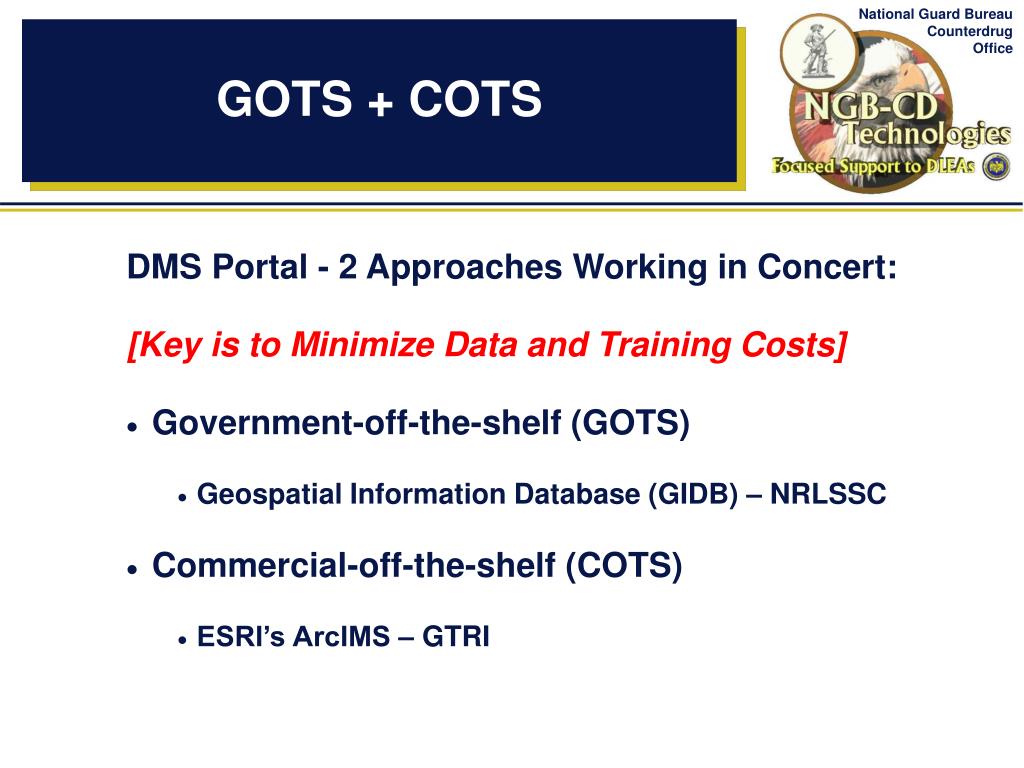 GOTS + COTS

National Guard Bureau
Counterdrug
Office

NGB-CD
Technologies
Focused Support to DLEAs

DMS Portal - 2 Approaches Working in Concert:

[Key is to Minimize Data and Training Costs]

• Government-off-the-shelf (GOTS)

• Geospatial Information Database (GIDB) – NRLSSC

• Commercial-off-the-shelf (COTS)

• ESRI's ArcIMS – GTRI